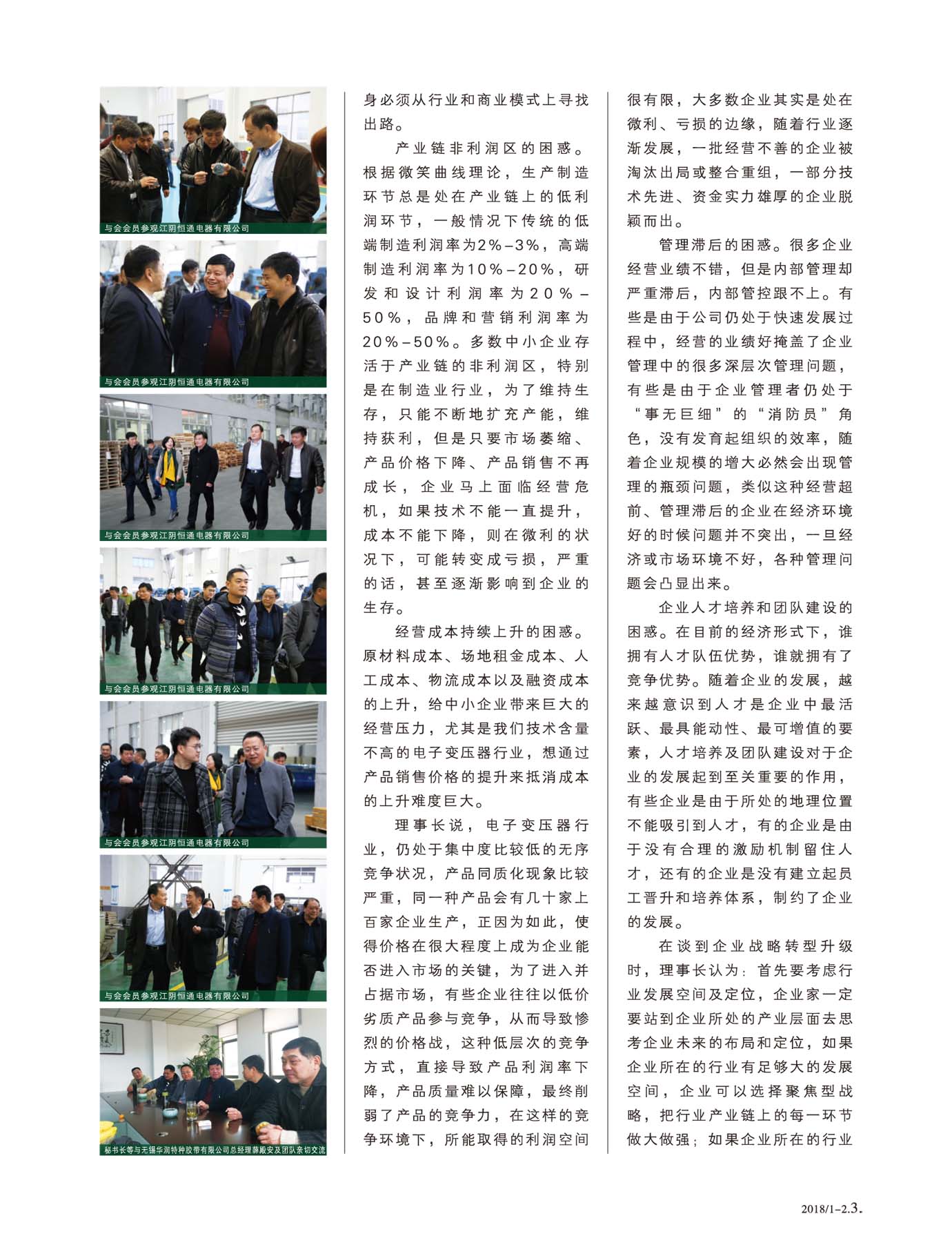 与会会员参观江阴恒通电器有限公司

与会会员参观江阴恒通电器有限公司

与会会员参观江阴恒通电器有限公司

与会会员参观江阴恒通电器有限公司

与会会员参观江阴恒通电器有限公司

与会会员参观江阴恒通电器有限公司

秘书长等与无锡华润特种胶带有限公司总经理薛殿安及团队亲切交流

身必须从行业和商业模式上寻找出路。

产业链非利润区的困惑。根据微笑曲线理论，生产制造环节总是处在产业链上的低利润环节，一般情况下传统的低端制造利润率为2%-3%，高端制造利润率为10%-20%，研发和设计利润率为20%-50%，品牌和营销利润率为20%-50%。多数中小企业存活于产业链的非利润区，特别是在制造业行业，为了维持生存，只能不断地扩充产能，维持获利，但是只要市场萎缩、产品价格下降、产品销售不再成长，企业马上面临经营危机，如果技术不能一直提升，成本不能下降，则在微利的状况下，可能转变成亏损，严重的话，甚至逐渐影响到企业的生存。

经营成本持续上升的困惑。原材料成本、场地租金成本、人工成本、物流成本以及融资成本的上升，给中小企业带来巨大的经营压力，尤其是我们技术含量不高的电子变压器行业，想通过产品销售价格的提升来抵消成本的上升难度巨大。

理事长说，电子变压器行业，仍处于集中度比较低的无序竞争状况，产品同质化现象比较严重，同一种产品会有几十家上百家企业生产，正因为如此，使得价格在很大程度上成为企业能否进入市场的关键，为了进入并占据市场，有些企业往往以低价劣质产品参与竞争，从而导致惨烈的价格战，这种低层次的竞争方式，直接导致产品利润率下降，产品质量难以保障，最终削弱了产品的竞争力，在这样的竞争环境下，所能取得的利润空间很有限，大多数企业其实是处在微利、亏损的边缘，随着行业逐渐发展，一批经营不善的企业被淘汰出局或整合重组，一部分技术先进、资金实力雄厚的企业脱颖而出。

管理滞后的困惑。很多企业经营业绩不错，但是内部管理却严重滞后，内部管控跟不上。有些是由于公司仍处于快速发展过程中，经营的业绩好掩盖了企业管理中的很多深层次管理问题，有些是由于企业管理者仍处于“事无巨细”的“消防员”角色，没有发育起组织的效率，随着企业规模的增大必然会出现管理的瓶颈问题，类似这种经营超前、管理滞后的企业在经济环境好的时候问题并不突出，一旦经济或市场环境不好，各种管理问题会凸显出来。

企业人才培养和团队建设的困惑。在目前的经济形式下，谁拥有人才队伍优势，谁就拥有了竞争优势。随着企业的发展，越来越意识到人才是企业中最活跃、最具能动性、最可增值的要素，人才培养及团队建设对于企业的发展起到至关重要的作用，有些企业是由于所处的地理位置不能吸引到人才，有的企业是由于没有合理的激励机制留住人才，还有的企业是没有建立起员工晋升和培养体系，制约了企业的发展。

在谈到企业战略转型升级时，理事长认为：首先要考虑行业发展空间及定位，企业家一定要站到企业所处的产业层面去思考企业未来的布局和定位，如果企业所在的行业有足够大的发展空间，企业可以选择聚焦型战略，把行业产业链上的每一环节做大做强；如果企业所在的行业

2018/1-2.3.